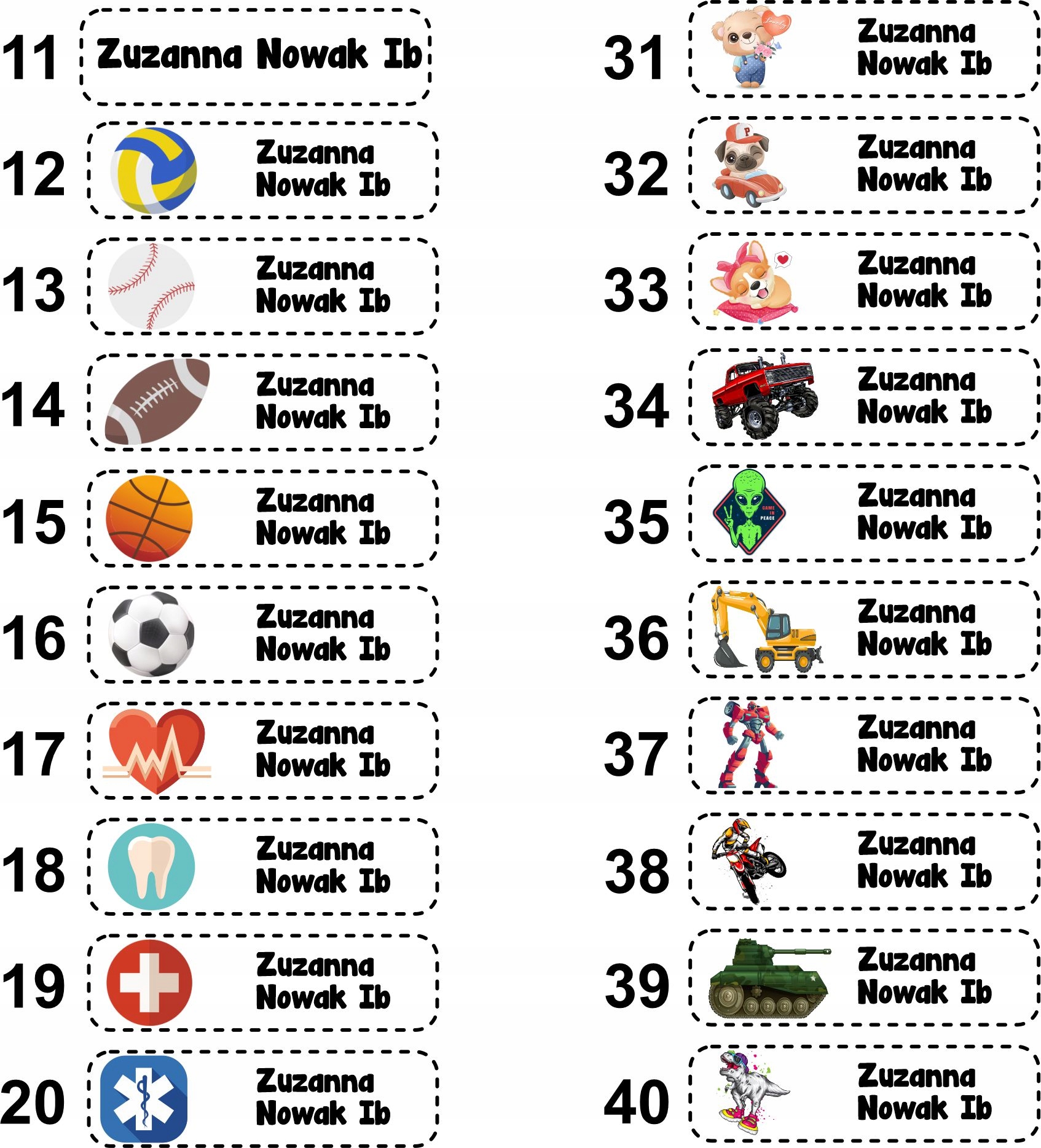 11 Zuzanna Nowak Ib

12 Zuzanna Nowak Ib

13 Zuzanna Nowak Ib

14 Zuzanna Nowak Ib

15 Zuzanna Nowak Ib

16 Zuzanna Nowak Ib

17 Zuzanna Nowak Ib

18 Zuzanna Nowak Ib

19 Zuzanna Nowak Ib

20 Zuzanna Nowak Ib

31 Zuzanna Nowak Ib

32 Zuzanna Nowak Ib

33 Zuzanna Nowak Ib

34 Zuzanna Nowak Ib

35 CAME IN PEACE Zuzanna Nowak Ib

36 Zuzanna Nowak Ib

37 Zuzanna Nowak Ib

38 Zuzanna Nowak Ib

39 Zuzanna Nowak Ib

40 Zuzanna Nowak Ib